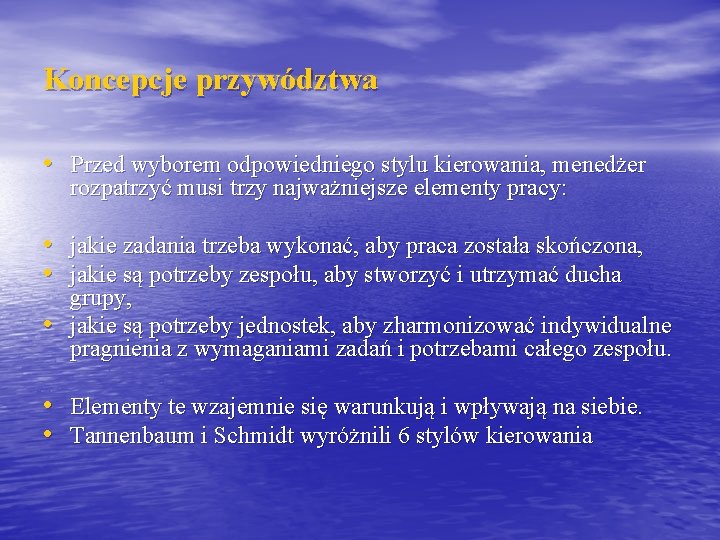 Koncepcje przywództwa

• Przed wyborem odpowiedniego stylu kierowania, menedżer rozpatrzyć musi trzy najważniejsze elementy pracy:

• jakie zadania trzeba wykonać, aby praca została skończona,
• jakie są potrzeby zespołu, aby stworzyć i utrzymać ducha grupy,
• jakie są potrzeby jednostek, aby zharmonizować indywidualne pragnienia z wymaganiami zadań i potrzebami całego zespołu.

• Elementy te wzajemnie się warunkują i wpływają na siebie.
• Tannenbaum i Schmidt wyróżnili 6 stylów kierowania